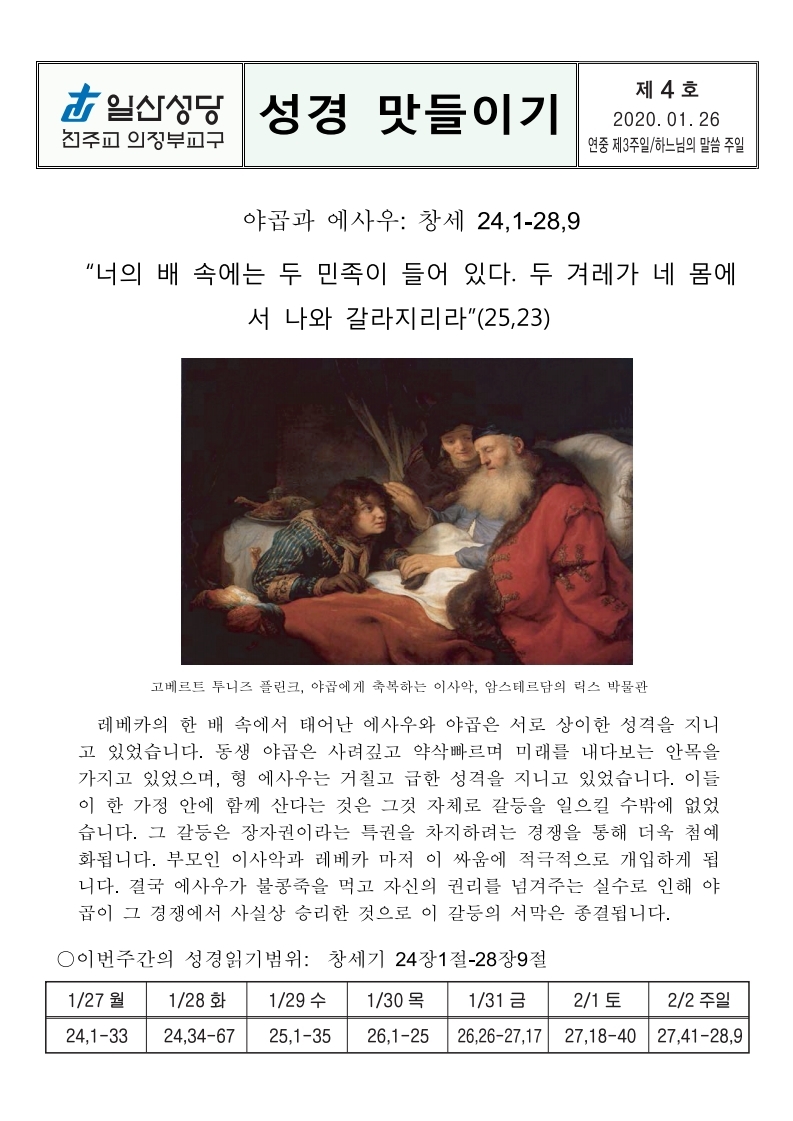 일산성당
천주교 의정부교구

성경 맛들이기

제 4 호
2020. 01. 26
연중 제3주일/하느님의 말씀 주일

야곱과 에사우: 창세 24,1-28,9

“너의 배 속에는 두 민족이 들어 있다. 두 겨레가 네 몸에서 나와 갈라지리라”(25,23)

고베르트 투니즈 플린크, 야곱에게 축복하는 이사악, 암스테르담의 릭스 박물관

레베카의 한 배 속에서 태어난 에사우와 야곱은 서로 상이한 성격을 지니고 있었습니다. 동생 야곱은 사려깊고 약삭빠르며 미래를 내다보는 안목을 가지고 있었으며, 형 에사우는 거칠고 급한 성격을 지니고 있었습니다. 이들이 한 가정 안에 함께 산다는 것은 그것 자체로 갈등을 일으킬 수밖에 없었습니다. 그 갈등은 장자권이라는 특권을 차지하려는 경쟁을 통해 더욱 첨예화됩니다. 부모인 이사악과 레베카 마저 이 싸움에 적극적으로 개입하게 됩니다. 결국 에사우가 불콩죽을 먹고 자신의 권리를 넘겨주는 실수로 인해 야곱이 그 경쟁에서 사실상 승리한 것으로 이 갈등의 서막은 종결됩니다.

○이번주간의 성경읽기범위: 창세기 24장1절-28장9절

| 1/27 월 | 1/28 화 | 1/29 수 | 1/30 목 | 1/31 금 | 2/1 토 | 2/2 주일 |
|---|---|---|---|---|---|---|
| 24,1-33 | 24,34-67 | 25,1-35 | 26,1-25 | 26,26-27,17 | 27,18-40 | 27,41-28,9 |